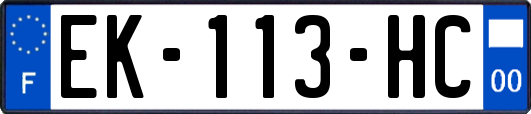 F
EK-113-HC
00